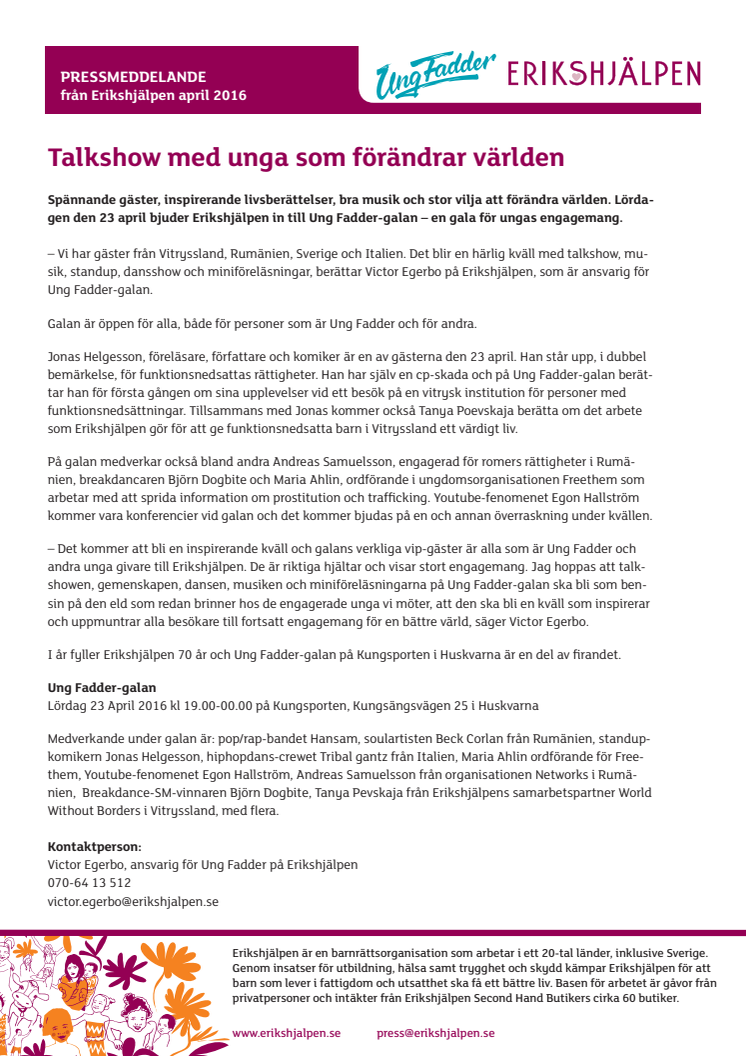 PRESSMEDDELANDE
från Erikshjälpen april 2016

Ung Fadder ERIKSHJÄLPEN

Talkshow med unga som förändrar världen

Spännande gäster, inspirerande livsberättelser, bra musik och stor vilja att förändra världen. Lördagen den 23 april bjuder Erikshjälpen in till Ung Fadder-galan – en gala för ungas engagemang.

– Vi har gäster från Vitryssland, Rumänien, Sverige och Italien. Det blir en härlig kväll med talkshow, musik, standup, dansshow och miniföreläsningar, berättar Victor Egerbo på Erikshjälpen, som är ansvarig för Ung Fadder-galan.

Galan är öppen för alla, både för personer som är Ung Fadder och för andra.

Jonas Helgesson, föreläsare, författare och komiker är en av gästerna den 23 april. Han står upp, i dubbel bemärkelse, för funktionsnedsattas rättigheter. Han har själv en cp-skada och på Ung Fadder-galan berättar han för första gången om sina upplevelser vid ett besök på en vitrysk institution för personer med funktionsnedsättningar. Tillsammans med Jonas kommer också Tanya Poevskaja berätta om det arbete som Erikshjälpen gör för att ge funktionsnedsatta barn i Vitryssland ett värdigt liv.

På galan medverkar också bland andra Andreas Samuelsson, engagerad för romers rättigheter i Rumänien, breakdancaren Björn Dogbite och Maria Ahlin, ordförande i ungdomsorganisationen Freethem som arbetar med att sprida information om prostitution och trafficking. Youtube-fenomenet Egon Hallström kommer vara konferencier vid galan och det kommer bjudas på en och annan överraskning under kvällen.

– Det kommer att bli en inspirerande kväll och galans verkliga vip-gäster är alla som är Ung Fadder och andra unga givare till Erikshjälpen. De är riktiga hjältar och visar stort engagemang. Jag hoppas att talkshowen, gemenskapen, dansen, musiken och miniföreläsningarna på Ung Fadder-galan ska bli som bensin på den eld som redan brinner hos de engagerade unga vi möter, att den ska bli en kväll som inspirerar och uppmuntrar alla besökare till fortsatt engagemang för en bättre värld, säger Victor Egerbo.

I år fyller Erikshjälpen 70 år och Ung Fadder-galan på Kungsporten i Huskvarna är en del av firandet.

Ung Fadder-galan
Lördag 23 April 2016 kl 19.00-00.00 på Kungsporten, Kungsängsvägen 25 i Huskvarna

Medverkande under galan är: pop/rap-bandet Hansam, soulartisten Beck Corlan från Rumänien, standupkomikern Jonas Helgesson, hiphopdans-crewet Tribal gantz från Italien, Maria Ahlin ordförande för Freethem, Youtube-fenomenet Egon Hallström, Andreas Samuelsson från organisationen Networks i Rumänien, Breakdance-SM-vinnaren Björn Dogbite, Tanya Pevskaja från Erikshjälpens samarbetspartner World Without Borders i Vitryssland, med flera.

Kontaktperson:
Victor Egerbo, ansvarig för Ung Fadder på Erikshjälpen
070-64 13 512
victor.egerbo@erikshjalpen.se

Erikshjälpen är en barnrättsorganisation som arbetar i ett 20-tal länder, inklusive Sverige. Genom insatser för utbildning, hälsa samt trygghet och skydd kämpar Erikshjälpen för att barn som lever i fattigdom och utsatthet ska få ett bättre liv. Basen för arbetet är gåvor från privatpersoner och intäkter från Erikshjälpen Second Hand Butikers cirka 60 butiker.

www.erikshjalpen.se press@erikshjalpen.se